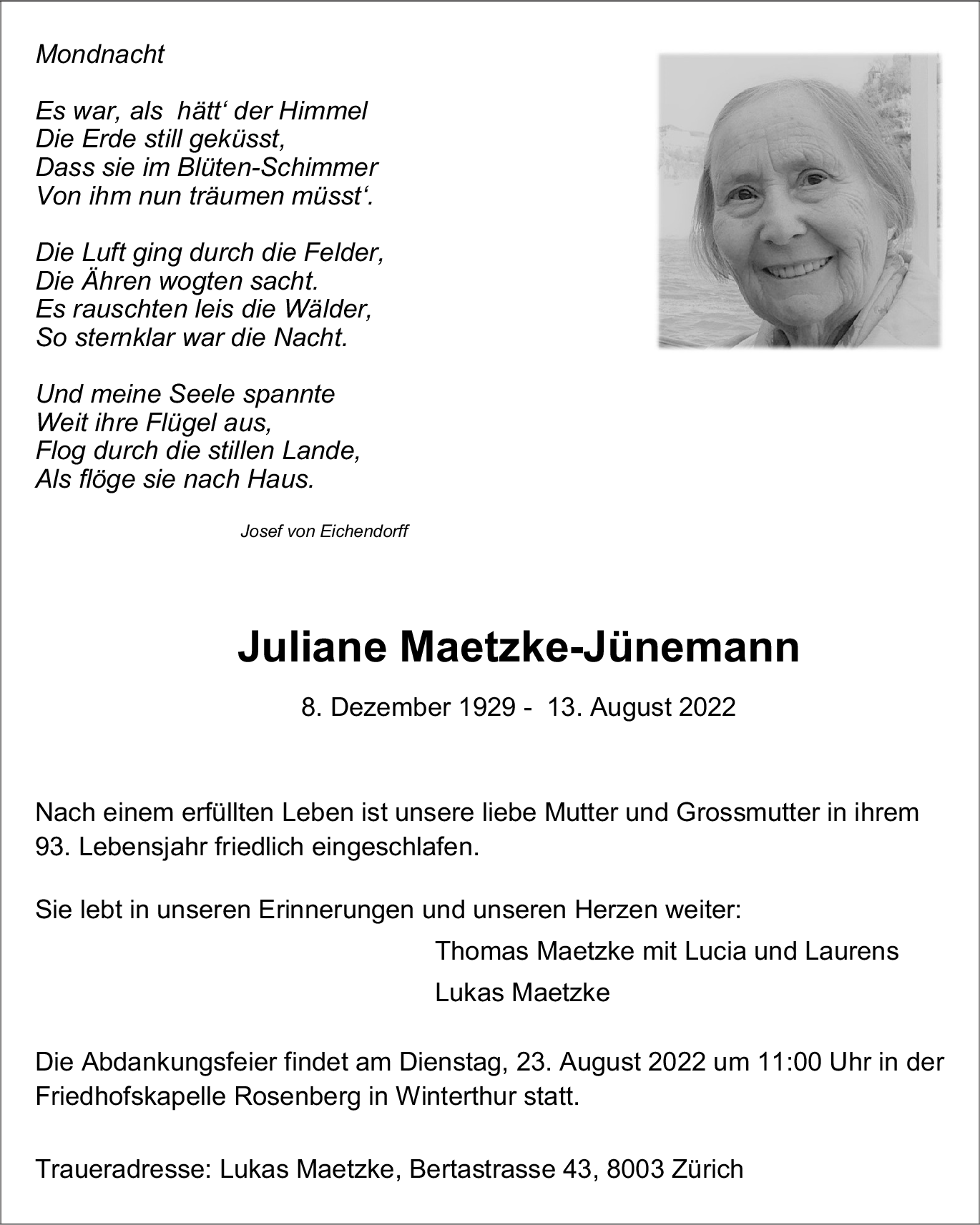 Mondnacht

Es war, als hätt‘ der Himmel
Die Erde still geküsst,
Dass sie im Blüten-Schimmer
Von ihm nun träumen müsst‘.

Die Luft ging durch die Felder,
Die Ähren wogten sacht.
Es rauschten leis die Wälder,
So sternklar war die Nacht.

Und meine Seele spannte
Weit ihre Flügel aus,
Flog durch die stillen Lande,
Als flöge sie nach Haus.

Josef von Eichendorff

Juliane Maetzke-Jünemann

8. Dezember 1929 - 13. August 2022

Nach einem erfüllten Leben ist unsere liebe Mutter und Grossmutter in ihrem 93. Lebensjahr friedlich eingeschlafen.

Sie lebt in unseren Erinnerungen und unseren Herzen weiter:

Thomas Maetzke mit Lucia und Laurens

Lukas Maetzke

Die Abdankungsfeier findet am Dienstag, 23. August 2022 um 11:00 Uhr in der Friedhofskapelle Rosenberg in Winterthur statt.

Traueradresse: Lukas Maetzke, Bertastrasse 43, 8003 Zürich